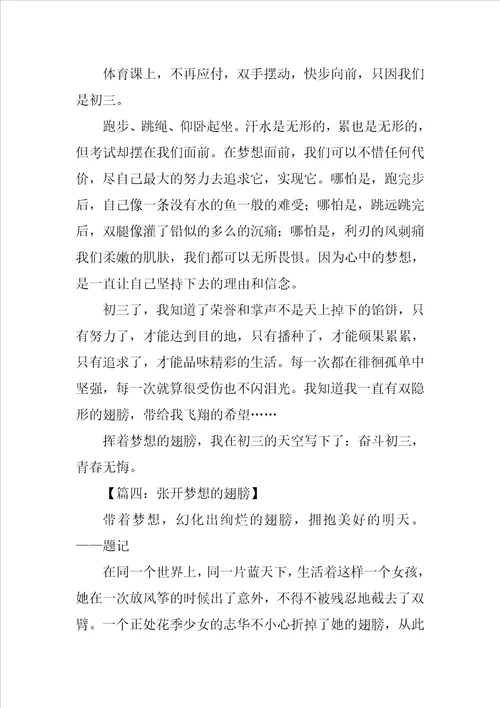 体育课上，不再应付，双手摆动，快步向前，只因我们是初三。

跑步、跳绳、仰卧起坐。汗水是无形的，累也是无形的，但考试却摆在我们面前。在梦想面前，我们可以不惜任何代价，尽自己最大的努力去追求它，实现它。哪怕是，跑完步后，自己像一条没有水的鱼一般的难受；哪怕是，跳远跳完后，双腿像灌了铅似的多么的沉痛；哪怕是，利刃的风刺痛我们柔嫩的肌肤，我们都可以无所畏惧。因为心中的梦想，是一直让自己坚持下去的理由和信念。

初三了，我知道了荣誉和掌声不是天上掉下的馅饼，只有努力了，才能达到目的地，只有播种了，才能硕果累累，只有追求了，才能品味精彩的生活。每一次都在徘徊孤单中坚强，每一次就算很受伤也不闪泪光。我知道我一直有双隐形的翅膀，带给我飞翔的希望……

挥着梦想的翅膀，我在初三的天空写下了：奋斗初三，青春无悔。

【篇四：张开梦想的翅膀】

带着梦想，幻化出绚烂的翅膀，拥抱美好的明天。——题记

在同一个世界上，同一片蓝天下，生活着这样一个女孩，她在一次放风筝的时候出了意外，不得不被残忍地截去了双臂。一个正处花季少女的志华不小心折掉了她的翅膀，从此